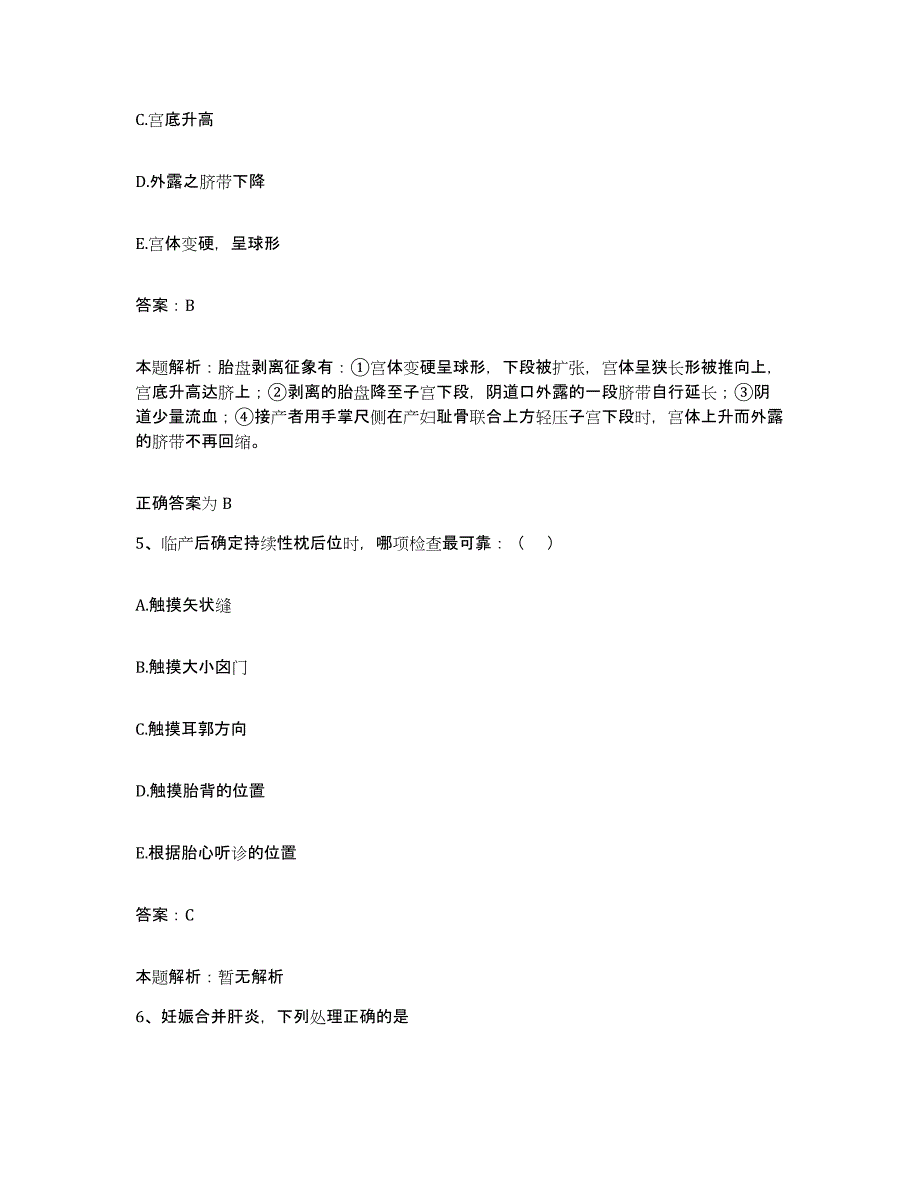 C.宫底升高

D.外露之脐带下降

E.宫体变硬，呈球形

答案：B

本题解析：胎盘剥离征象有：①宫体变硬呈球形，下段被扩张，宫体呈狭长形被推向上，宫底升高达脐上；②剥离的胎盘降至子宫下段，阴道口外露的一段脐带自行延长；③阴道少量流血；④接产者用手掌尺侧在产妇耻骨联合上方轻压子宫下段时，宫体上升而外露的脐带不再回缩。

正确答案为 B

5、临产后确定持续性枕后位时，哪项检查最可靠：（　）

A.触摸矢状缝

B.触摸大小囟门

C.触摸耳郭方向

D.触摸胎背的位置

E.根据胎心听诊的位置

答案：C

本题解析：暂无解析

6、妊娠合并肝炎，下列处理正确的是